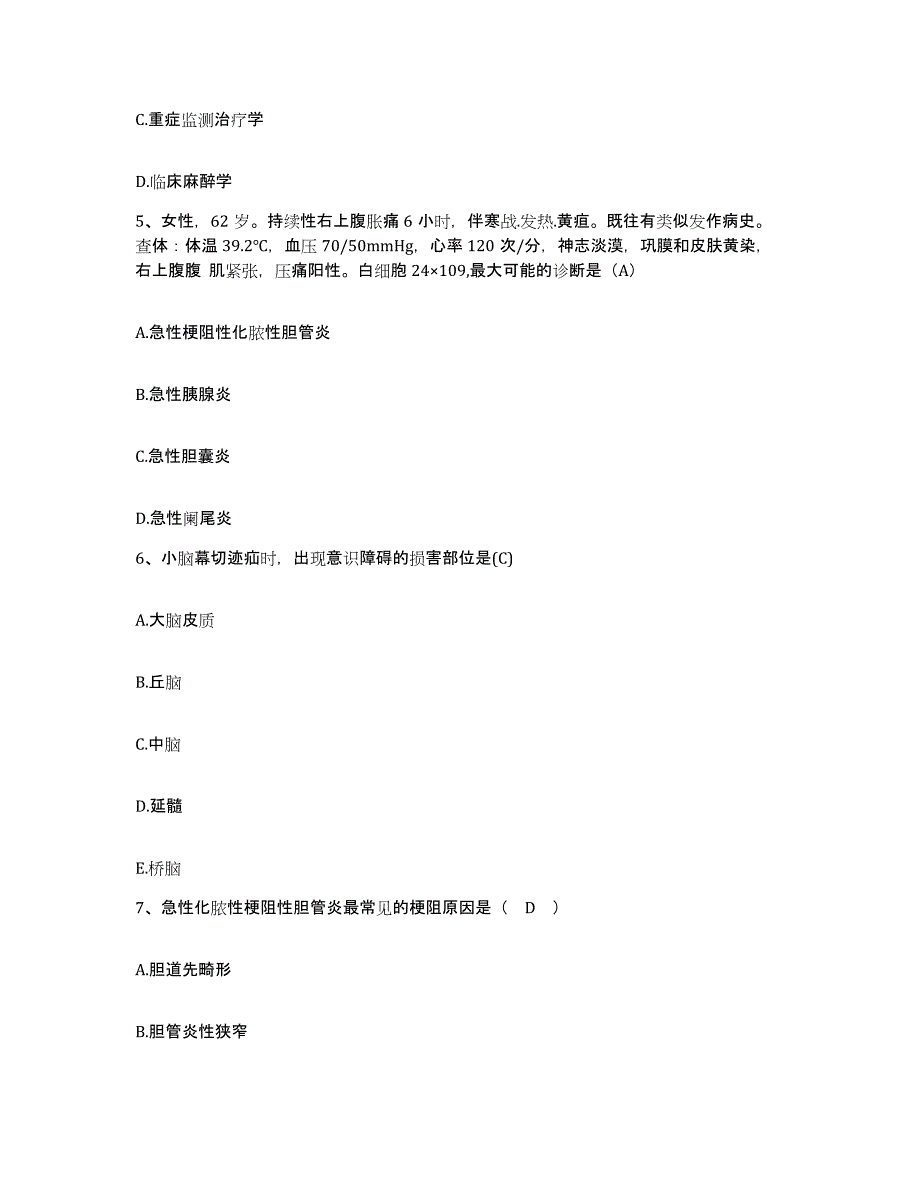 C.重症监测治疗学

D.临床麻醉学

5、女性，62 岁。持续性右上腹胀痛 6 小时，伴寒战.发热.黄疸。既往有类似发作病史。查体：体温 39.2℃，血压 70/50mmHg，心率 120 次/分，神志淡漠，巩膜和皮肤黄染，右上腹腹 肌紧张，压痛阳性。白细胞 24×109,最大可能的诊断是（A）

A.急性梗阻性化脓性胆管炎

B.急性胰腺炎

C.急性胆囊炎

D.急性阑尾炎

6、小脑幕切迹疝时，出现意识障碍的损害部位是(C)

A.大脑皮质

B.丘脑

C.中脑

D.延髓

E.桥脑

7、急性化脓性梗阻性胆管炎最常见的梗阻原因是（ D ）

A.胆道先畸形

B.胆管炎性狭窄